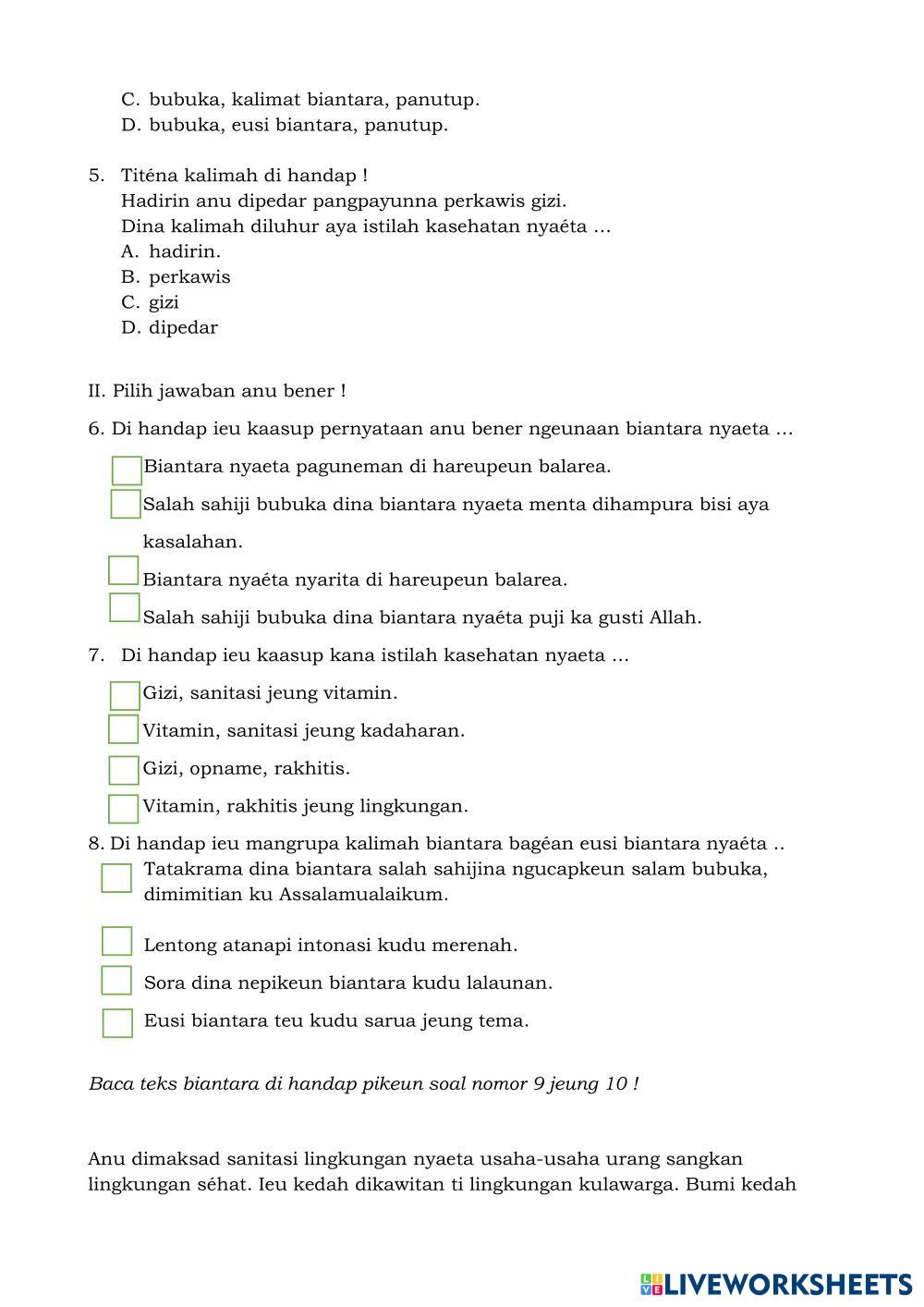 C. bubuka, kalimat biantara, panutup.
D. bubuka, eusi biantara, panutup.

5. Titéna kalimah di handap !
Hadirin anu dipedar pangpayunna perkawis gizi.
Dina kalimah diluhur aya istilah kasehatan nyaéta ...
A. hadirin.
B. perkawis
C. gizi
D. dipedar

II. Pilih jawaban anu bener !

6. Di handap ieu kaasup pernyataan anu bener ngeunaan biantara nyaeta ...
Biantara nyaeta paguneman di hareupeun balarea.
Salah sahiji bubuka dina biantara nyaeta menta dihampura bisi aya kasalahan.
Biantara nyaéta nyarita di hareupeun balarea.
Salah sahiji bubuka dina biantara nyaéta puji ka gusti Allah.

7. Di handap ieu kaasup kana istilah kasehatan nyaeta ...
Gizi, sanitasi jeung vitamin.
Vitamin, sanitasi jeung kadaharan.
Gizi, opname, rakhitis.
Vitamin, rakhitis jeung lingkungan.

8. Di handap ieu mangrupa kalimah biantara bagéan eusi biantara nyaéta ..
Tatakrama dina biantara salah sahijina ngucapkeun salam bubuka, dimimitian ku Assalamualaikum.
Lentong atanapi intonasi kudu merenah.
Sora dina nepikeun biantara kudu lalaunan.
Eusi biantara teu kudu sarua jeung tema.

Baca teks biantara di handap pikeun soal nomor 9 jeung 10 !

Anu dimaksad sanitasi lingkungan nyaeta usaha-usaha urang sangkan lingkungan séhat. Ieu kedah dikawitan ti lingkungan kulawarga. Bumi kedah

LIVEWORKSHEETS